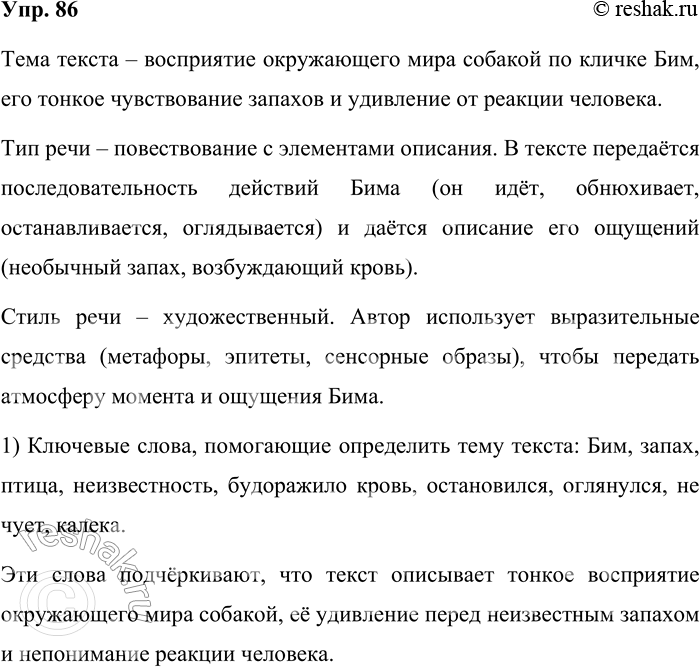 Упр. 86 © reshak.ru

Тема текста – восприятие окружающего мира собакой по кличке Бим, его тонкое чувствование запахов и удивление от реакции человека.

Тип речи – повествование с элементами описания. В тексте передаётся последовательность действий Бима (он идёт, обнюхивает, останавливается, оглядывается) и даётся описание его ощущений (необычный запах, возбуждающий кровь).

Стиль речи – художественный. Автор использует выразительные средства (метафоры, эпитеты, сенсорные образы), чтобы передать атмосферу момента и ощущения Бима.

1) Ключевые слова, помогающие определить тему текста: Бим, запах, птица, неизвестность, будоражило кровь, остановился, оглянулся, не чует, калека.

Эти слова подчёркивают, что текст описывает тонкое восприятие окружающего мира собакой, её удивление перед неизвестным запахом и непонимание реакции человека.

© reshak.ru